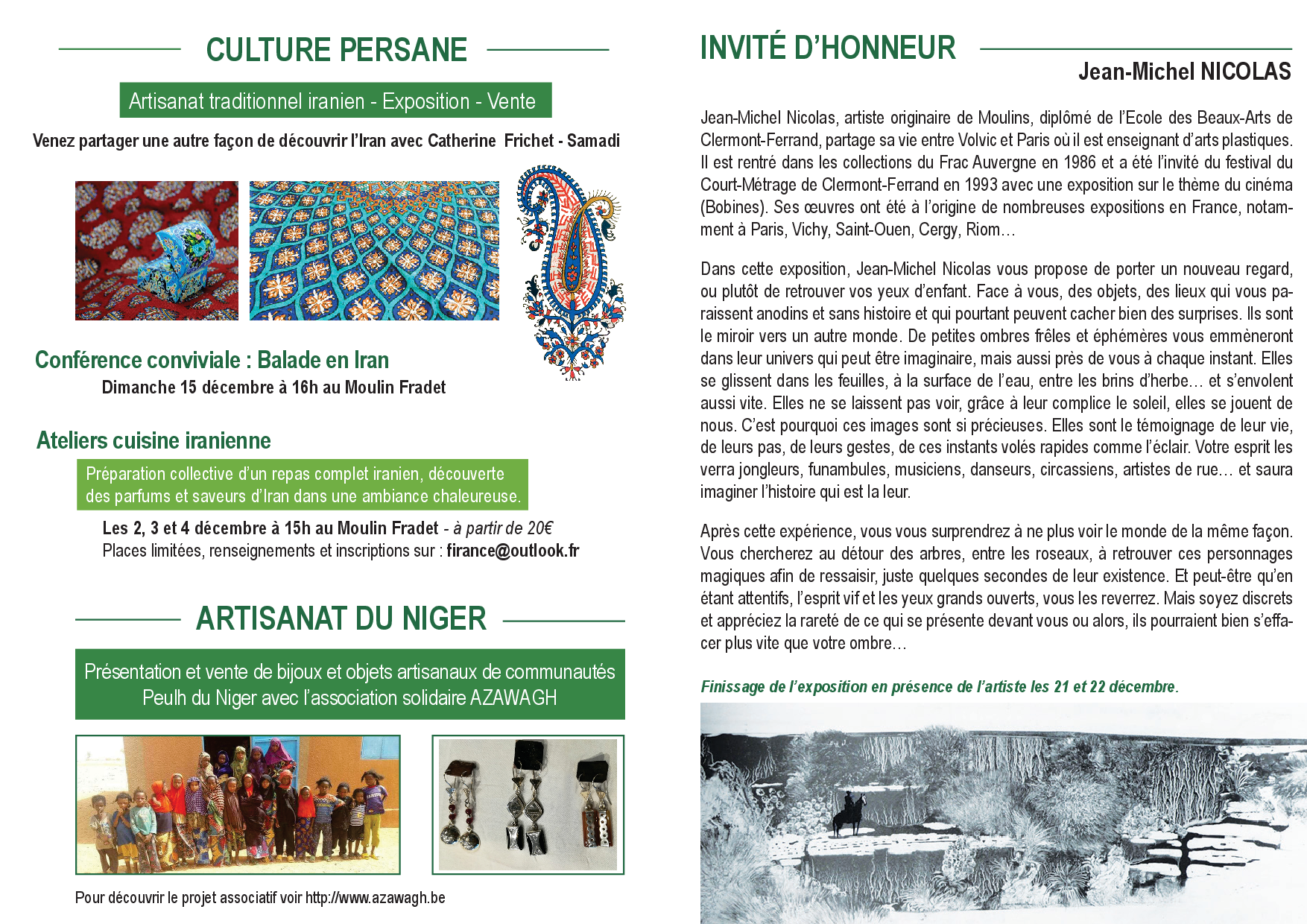 CULTURE PERSANE

Artisanat traditionnel iranien - Exposition - Vente

Venez partager une autre façon de découvrir l'Iran avec Catherine Frichet - Samadi

Conférence conviviale : Balade en Iran

Dimanche 15 décembre à 16h au Moulin Fradet

Ateliers cuisine iranienne

Préparation collective d'un repas complet iranien, découverte des parfums et saveurs d'Iran dans une ambiance chaleureuse.

Les 2, 3 et 4 décembre à 15h au Moulin Fradet - à partir de 20€
Places limitées, renseignements et inscriptions sur : firance@outlook.fr

ARTISANAT DU NIGER

Présentation et vente de bijoux et objets artisanaux de communautés Peulh du Niger avec l'association solidaire AZAWAGH

Pour découvrir le projet associatif voir http://www.azawagh.be

INVITÉ D'HONNEUR

Jean-Michel NICOLAS

Jean-Michel Nicolas, artiste originaire de Moulins, diplômé de l'Ecole des Beaux-Arts de Clermont-Ferrand, partage sa vie entre Volvic et Paris où il est enseignant d'arts plastiques. Il est rentré dans les collections du Frac Auvergne en 1986 et a été l'invité du festival du Court-Métrage de Clermont-Ferrand en 1993 avec une exposition sur le thème du cinéma (Bobines). Ses œuvres ont été à l'origine de nombreuses expositions en France, notamment à Paris, Vichy, Saint-Ouen, Cergy, Riom…

Dans cette exposition, Jean-Michel Nicolas vous propose de porter un nouveau regard, ou plutôt de retrouver vos yeux d'enfant. Face à vous, des objets, des lieux qui vous paraissent anodins et sans histoire et qui pourtant peuvent cacher bien des surprises. Ils sont le miroir vers un autre monde. De petites ombres frêles et éphémères vous emmèneront dans leur univers qui peut être imaginaire, mais aussi près de vous à chaque instant. Elles se glissent dans les feuilles, à la surface de l'eau, entre les brins d'herbe… et s'envolent aussi vite. Elles ne se laissent pas voir, grâce à leur complice le soleil, elles se jouent de nous. C'est pourquoi ces images sont si précieuses. Elles sont le témoignage de leur vie, de leurs pas, de leurs gestes, de ces instants volés rapides comme l'éclair. Votre esprit les verra jongleurs, funambules, musiciens, danseurs, circassiens, artistes de rue… et saura imaginer l'histoire qui est la leur.

Après cette expérience, vous vous surprendrez à ne plus voir le monde de la même façon. Vous chercherez au détour des arbres, entre les roseaux, à retrouver ces personnages magiques afin de ressaisir, juste quelques secondes de leur existence. Et peut-être qu'en étant attentifs, l'esprit vif et les yeux grands ouverts, vous les reverrez. Mais soyez discrets et appréciez la rareté de ce qui se présente devant vous ou alors, ils pourraient bien s'effacer plus vite que votre ombre…

Finissage de l'exposition en présence de l'artiste les 21 et 22 décembre.